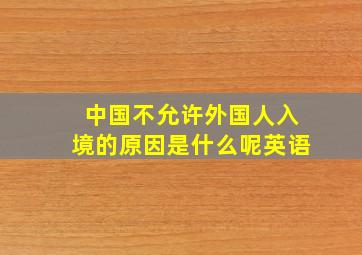 中国不允许外国人入境的原因是什么呢英语